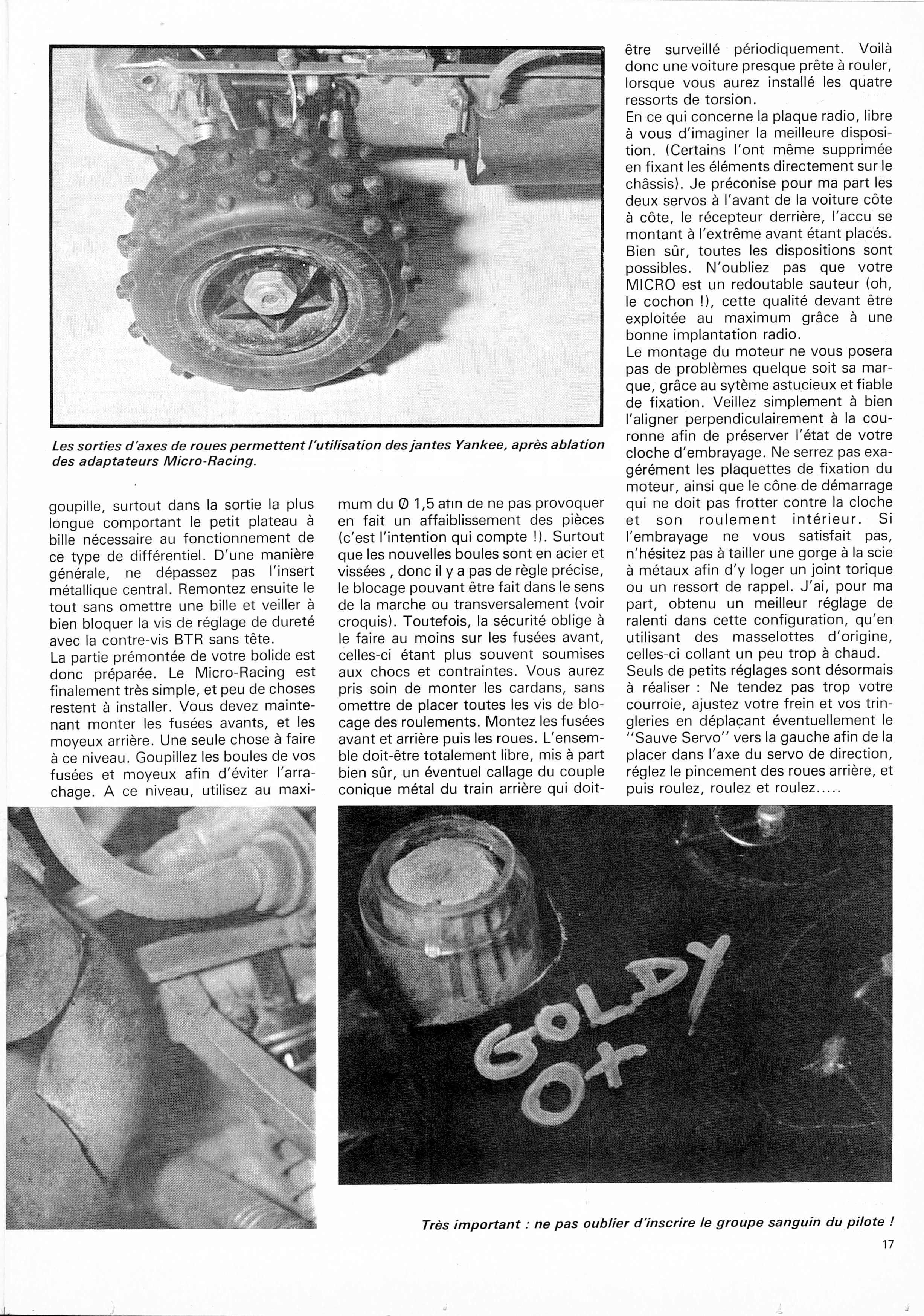 Les sorties d'axes de roues permettent l'utilisation des jantes Yankee, après ablation des adaptateurs Micro-Racing.

goupille, surtout dans la sortie la plus longue comportant le petit plateau à bille nécessaire au fonctionnement de ce type de différentiel. D'une manière générale, ne dépassez pas l'insert métallique central. Remontez ensuite le tout sans omettre une bille et veiller à bien bloquer la vis de réglage de dureté avec la contre-vis BTR sans tête.
La partie prémontée de votre bolide est donc préparée. Le Micro-Racing est finalement très simple, et peu de choses restent à installer. Vous devez maintenant monter les fusées avants, et les moyeux arrière. Une seule chose à faire à ce niveau. Goupillez les boules de vos fusées et moyeux afin d'éviter l'arrachage. A ce niveau, utilisez au maximum du Ø 1,5 afin de ne pas provoquer en fait un affaiblissement des pièces (c'est l'intention qui compte !). Surtout que les nouvelles boules sont en acier et vissées , donc il y a pas de règle précise, le blocage pouvant être fait dans le sens de la marche ou transversalement (voir croquis). Toutefois, la sécurité oblige à le faire au moins sur les fusées avant, celles-ci étant plus souvent soumises aux chocs et contraintes. Vous aurez pris soin de monter les cardans, sans omettre de placer toutes les vis de blocage des roulements. Montez les fusées avant et arrière puis les roues. L'ensemble doit-être totalement libre, mis à part bien sûr, un éventuel callage du couple conique métal du train arrière qui doit-être surveillé périodiquement. Voilà donc une voiture presque prête à rouler, lorsque vous aurez installé les quatre ressorts de torsion.
En ce qui concerne la plaque radio, libre à vous d'imaginer la meilleure disposition. (Certains l'ont même supprimée en fixant les éléments directement sur le châssis). Je préconise pour ma part les deux servos à l'avant de la voiture côte à côte, le récepteur derrière, l'accu se montant à l'extrême avant étant placés. Bien sûr, toutes les dispositions sont possibles. N'oubliez pas que votre MICRO est un redoutable sauteur (oh, le cochon !), cette qualité devant être exploitée au maximum grâce à une bonne implantation radio.
Le montage du moteur ne vous posera pas de problèmes quelque soit sa marque, grâce au sytème astucieux et fiable de fixation. Veillez simplement à bien l'aligner perpendiculairement à la couronne afin de préserver l'état de votre cloche d'embrayage. Ne serrez pas exagérément les plaquettes de fixation du moteur, ainsi que le cône de démarrage qui ne doit pas frotter contre la cloche et son roulement intérieur. Si l'embrayage ne vous satisfait pas, n'hésitez pas à tailler une gorge à la scie à métaux afin d'y loger un joint torique ou un ressort de rappel. J'ai, pour ma part, obtenu un meilleur réglage de ralenti dans cette configuration, qu'en utilisant des masselottes d'origine, celles-ci collant un peu trop à chaud.
Seuls de petits réglages sont désormais à réaliser : Ne tendez pas trop votre courroie, ajustez votre frein et vos tringleries en déplaçant éventuellement le "Sauve Servo" vers la gauche afin de la placer dans l'axe du servo de direction, réglez le pincement des roues arrière, et puis roulez, roulez et roulez.....

GOLDY
O+

Très important : ne pas oublier d'inscrire le groupe sanguin du pilote !

17